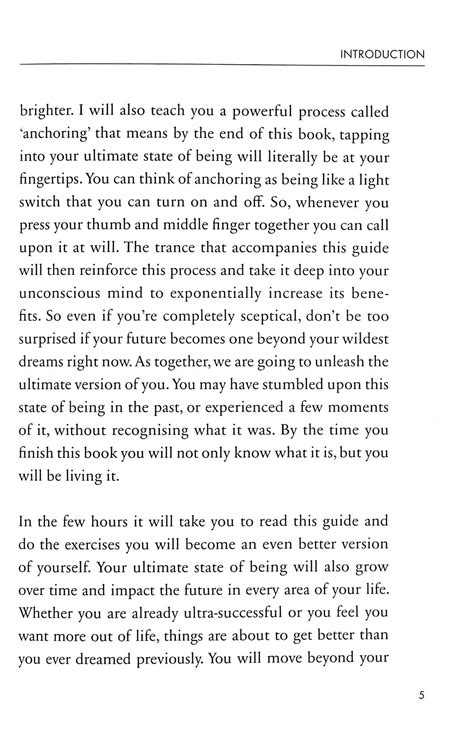 INTRODUCTION

brighter. I will also teach you a powerful process called 'anchoring' that means by the end of this book, tapping into your ultimate state of being will literally be at your fingertips. You can think of anchoring as being like a light switch that you can turn on and off. So, whenever you press your thumb and middle finger together you can call upon it at will. The trance that accompanies this guide will then reinforce this process and take it deep into your unconscious mind to exponentially increase its benefits. So even if you're completely sceptical, don't be too surprised if your future becomes one beyond your wildest dreams right now. As together, we are going to unleash the ultimate version of you. You may have stumbled upon this state of being in the past, or experienced a few moments of it, without recognising what it was. By the time you finish this book you will not only know what it is, but you will be living it.

In the few hours it will take you to read this guide and do the exercises you will become an even better version of yourself. Your ultimate state of being will also grow over time and impact the future in every area of your life. Whether you are already ultra-successful or you feel you want more out of life, things are about to get better than you ever dreamed previously. You will move beyond your

5